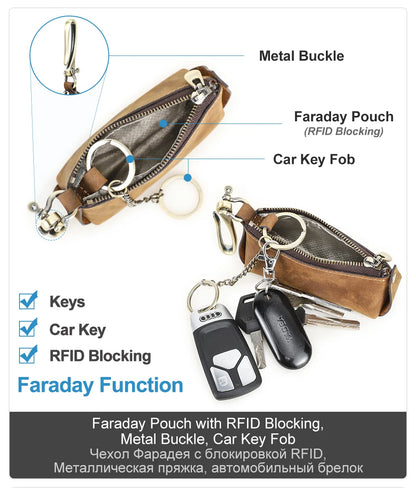 Metal Buckle

Faraday Pouch
(RFID Blocking)

Car Key Fob

☑ Keys
☑ Car Key
☑ RFID Blocking

Faraday Function

Faraday Pouch with RFID Blocking,
Metal Buckle, Car Key Fob
Чехол Фарадея с блокировкой RFID,
Металлическая пряжка, автомобильный брелок